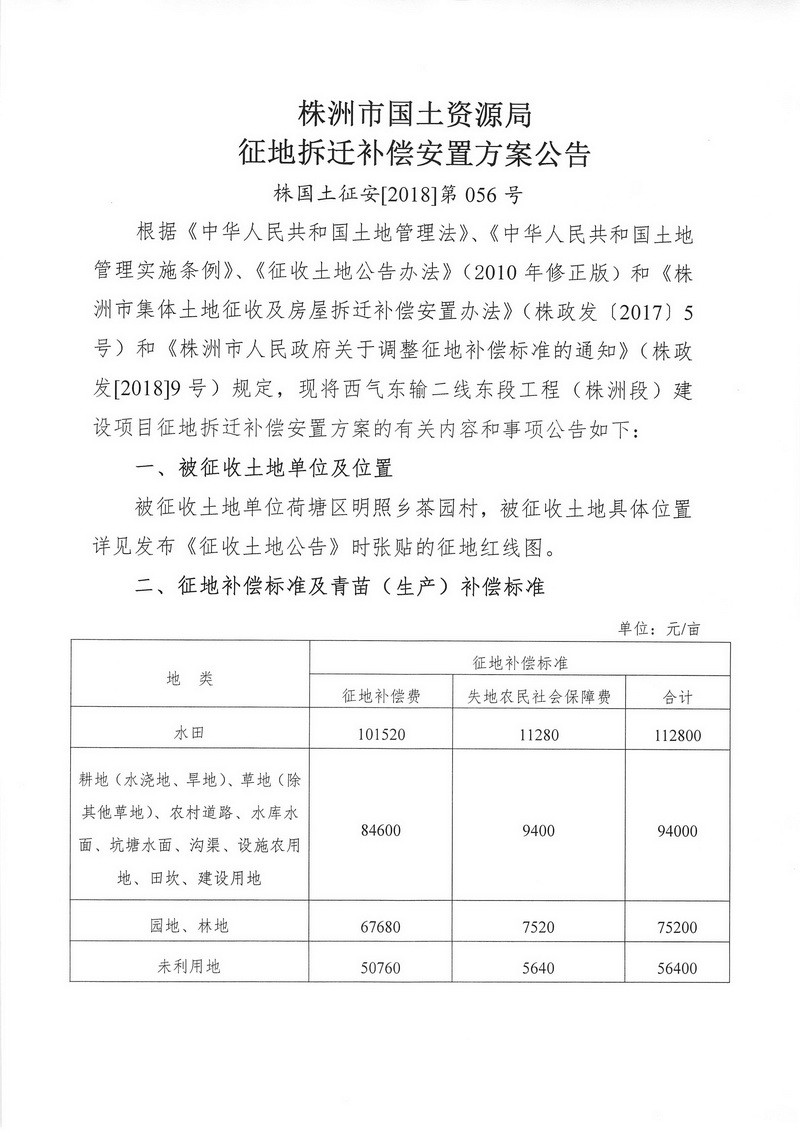 株洲市国土资源局
征地拆迁补偿安置方案公告

株国土征安[2018]第 056 号

根据《中华人民共和国土地管理法》、《中华人民共和国土地管理实施条例》、《征收土地公告办法》（2010 年修正版）和《株洲市集体土地征收及房屋拆迁补偿安置办法》（株政发〔2017〕5 号）和《株洲市人民政府关于调整征地补偿标准的通知》（株政发[2018]9 号）规定，现将西气东输二线东段工程（株洲段）建设项目征地拆迁补偿安置方案的有关内容和事项公告如下：

一、被征收土地单位及位置

被征收土地单位荷塘区明照乡茶园村，被征收土地具体位置详见发布《征收土地公告》时张贴的征地红线图。

二、征地补偿标准及青苗（生产）补偿标准

单位：元/亩

| 地　类 | 征地补偿标准 | | |
|---|---|---|---|
| | 征地补偿费 | 失地农民社会保障费 | 合计 |
| 水田 | 101520 | 11280 | 112800 |
| 耕地（水浇地、旱地）、草地（除其他草地）、农村道路、水库水面、坑塘水面、沟渠、设施农用地、田坎、建设用地 | 84600 | 9400 | 94000 |
| 园地、林地 | 67680 | 7520 | 75200 |
| 未利用地 | 50760 | 5640 | 56400 |